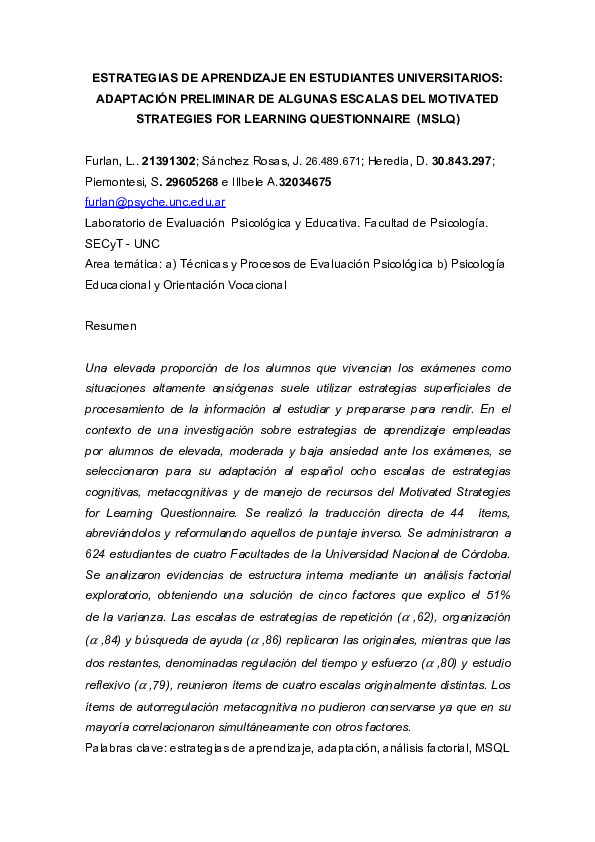 ESTRATEGIAS DE APRENDIZAJE EN ESTUDIANTES UNIVERSITARIOS: ADAPTACIÓN PRELIMINAR DE ALGUNAS ESCALAS DEL MOTIVATED STRATEGIES FOR LEARNING QUESTIONNAIRE (MSLQ)

Furlan, L.. 21391302; Sánchez Rosas, J. 26.489.671; Heredia, D. 30.843.297; Piemontesi, S. 29605268 e Illbele A.32034675
furlan@psyche.unc.edu.ar
Laboratorio de Evaluación Psicológica y Educativa. Facultad de Psicología. SECyT - UNC
Area temática: a) Técnicas y Procesos de Evaluación Psicológica b) Psicología Educacional y Orientación Vocacional

Resumen

Una elevada proporción de los alumnos que vivencian los exámenes como situaciones altamente ansiógenas suele utilizar estrategias superficiales de procesamiento de la información al estudiar y prepararse para rendir. En el contexto de una investigación sobre estrategias de aprendizaje empleadas por alumnos de elevada, moderada y baja ansiedad ante los exámenes, se seleccionaron para su adaptación al español ocho escalas de estrategias cognitivas, metacognitivas y de manejo de recursos del Motivated Strategies for Learning Questionnaire. Se realizó la traducción directa de 44 ítems, abreviándolos y reformulando aquellos de puntaje inverso. Se administraron a 624 estudiantes de cuatro Facultades de la Universidad Nacional de Córdoba. Se analizaron evidencias de estructura interna mediante un análisis factorial exploratorio, obteniendo una solución de cinco factores que explico el 51% de la varianza. Las escalas de estrategias de repetición ($\alpha$ ,62), organización ($\alpha$ ,84) y búsqueda de ayuda ($\alpha$ ,86) replicaron las originales, mientras que las dos restantes, denominadas regulación del tiempo y esfuerzo ($\alpha$ ,80) y estudio reflexivo ($\alpha$ ,79), reunieron ítems de cuatro escalas originalmente distintas. Los ítems de autorregulación metacognitiva no pudieron conservarse ya que en su mayoría correlacionaron simultáneamente con otros factores.
Palabras clave: estrategias de aprendizaje, adaptación, análisis factorial, MSQL